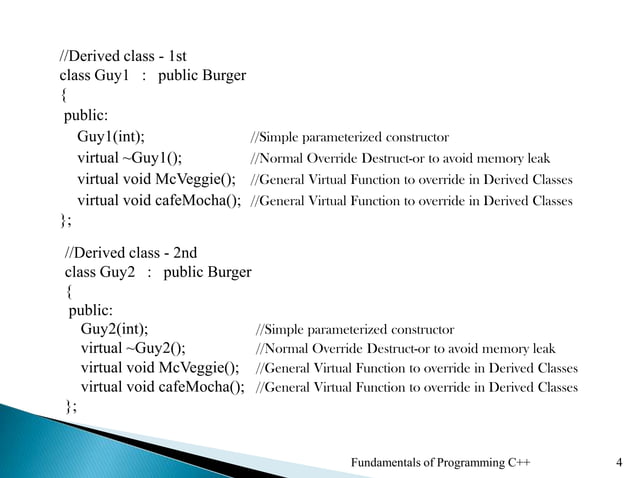 //Derived class - 1st
class Guy1 : public Burger
{
public:
Guy1(int); //Simple parameterized constructor
virtual ~Guy1(); //Normal Override Destruct-or to avoid memory leak
virtual void McVeggie(); //General Virtual Function to override in Derived Classes
virtual void cafeMocha(); //General Virtual Function to override in Derived Classes
};

//Derived class - 2nd
class Guy2 : public Burger
{
public:
Guy2(int); //Simple parameterized constructor
virtual ~Guy2(); //Normal Override Destruct-or to avoid memory leak
virtual void McVeggie(); //General Virtual Function to override in Derived Classes
virtual void cafeMocha(); //General Virtual Function to override in Derived Classes
};

Fundamentals of Programming C++ 4